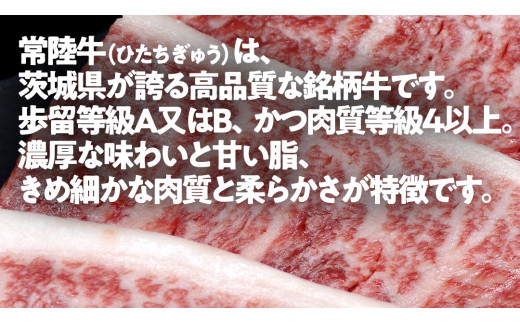 常陸牛（ひたちぎゅう）は、
茨城県が誇る高品質な銘柄牛です。
歩留等級A又はB、かつ肉質等級4以上。
濃厚な味わいと甘い脂、
きめ細かな肉質と柔らかさが特徴です。